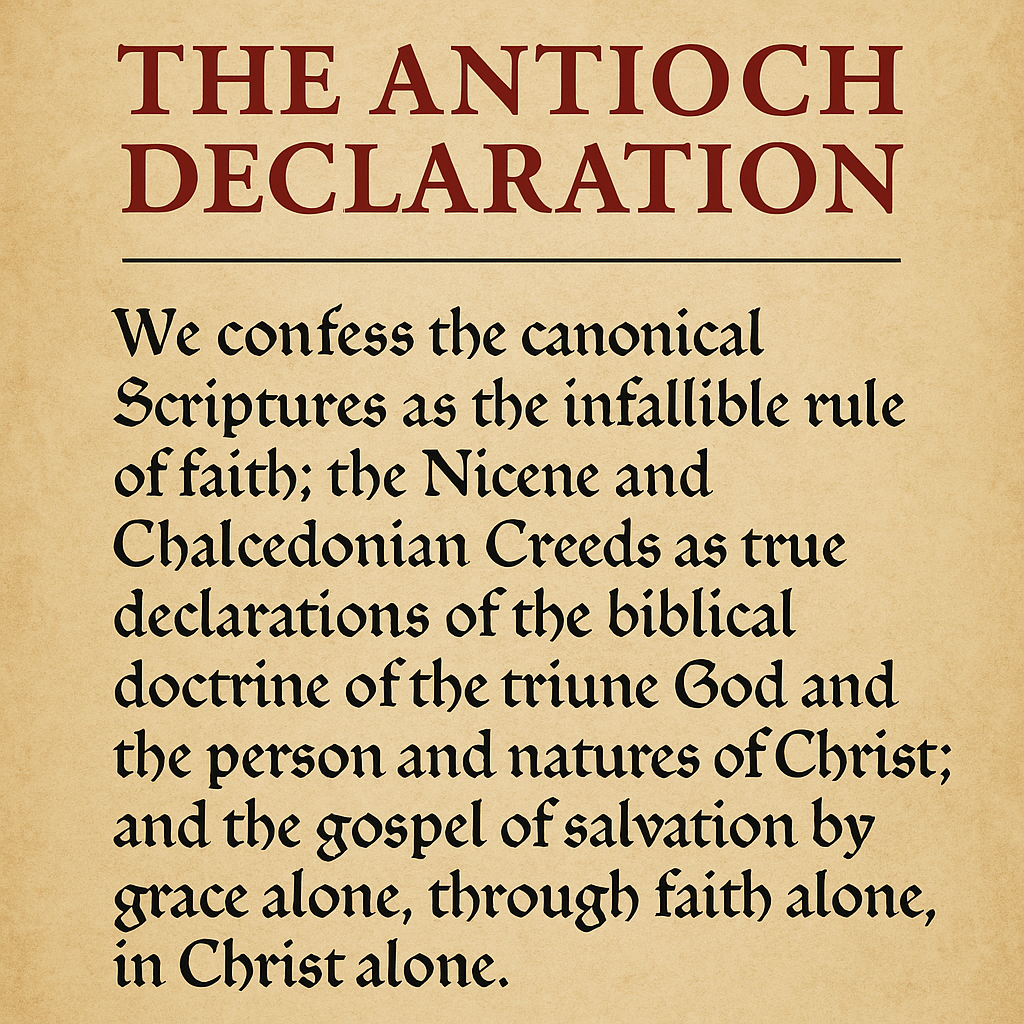 THE ANTIOCH DECLARATION

We confess the canonical Scriptures as the infallible rule of faith; the Nicene and Chalcedonian Creeds as true declarations of the biblical doctrine of the triune God and the person and natures of Christ; and the gospel of salvation by grace alone, through faith alone, in Christ alone.